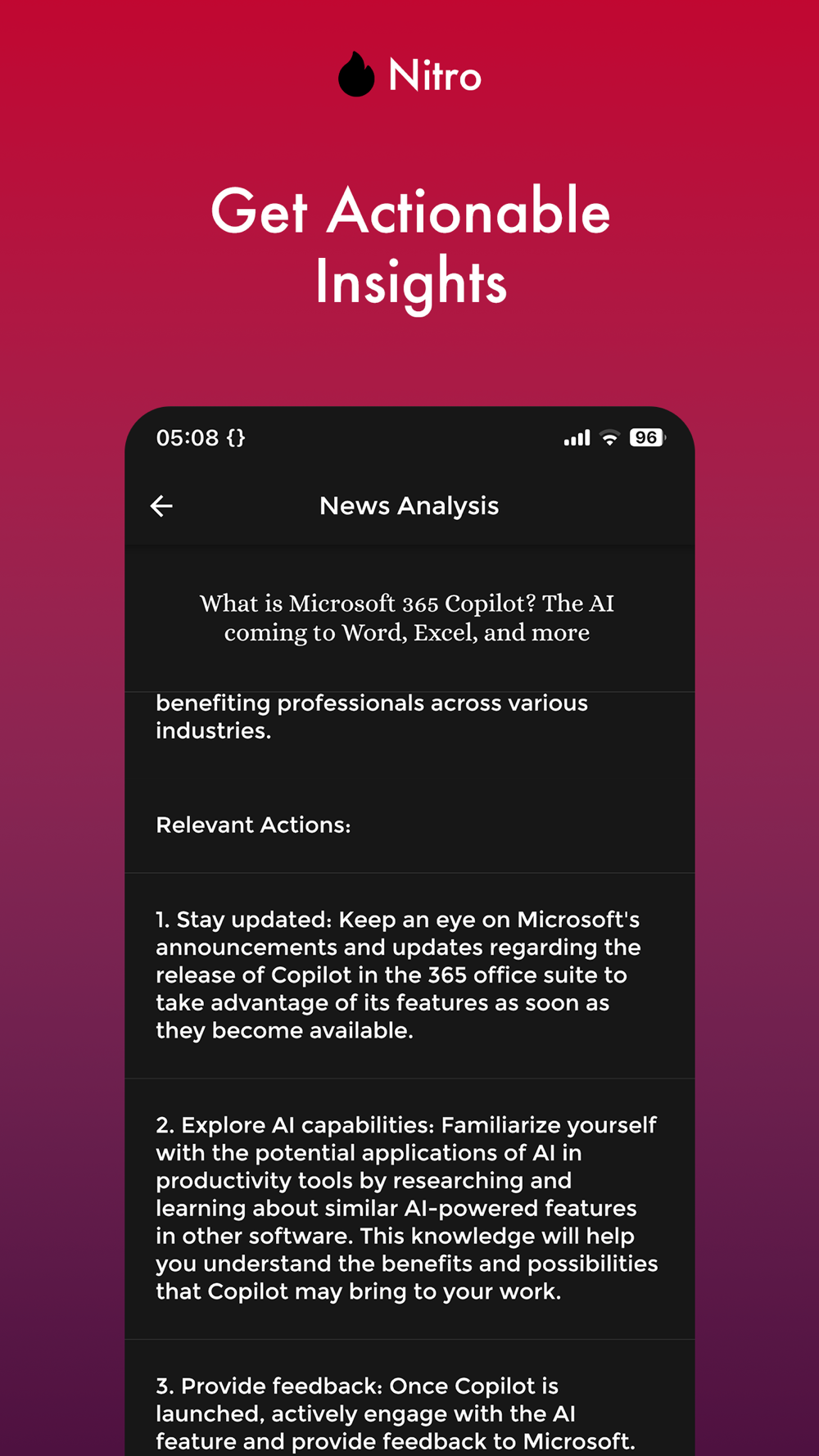 Nitro

Get Actionable Insights

05:08 {}

96

News Analysis

What is Microsoft 365 Copilot? The AI coming to Word, Excel, and more

benefiting professionals across various industries.

Relevant Actions:

1. Stay updated: Keep an eye on Microsoft's announcements and updates regarding the release of Copilot in the 365 office suite to take advantage of its features as soon as they become available.

2. Explore AI capabilities: Familiarize yourself with the potential applications of AI in productivity tools by researching and learning about similar AI-powered features in other software. This knowledge will help you understand the benefits and possibilities that Copilot may bring to your work.

3. Provide feedback: Once Copilot is launched, actively engage with the AI feature and provide feedback to Microsoft.